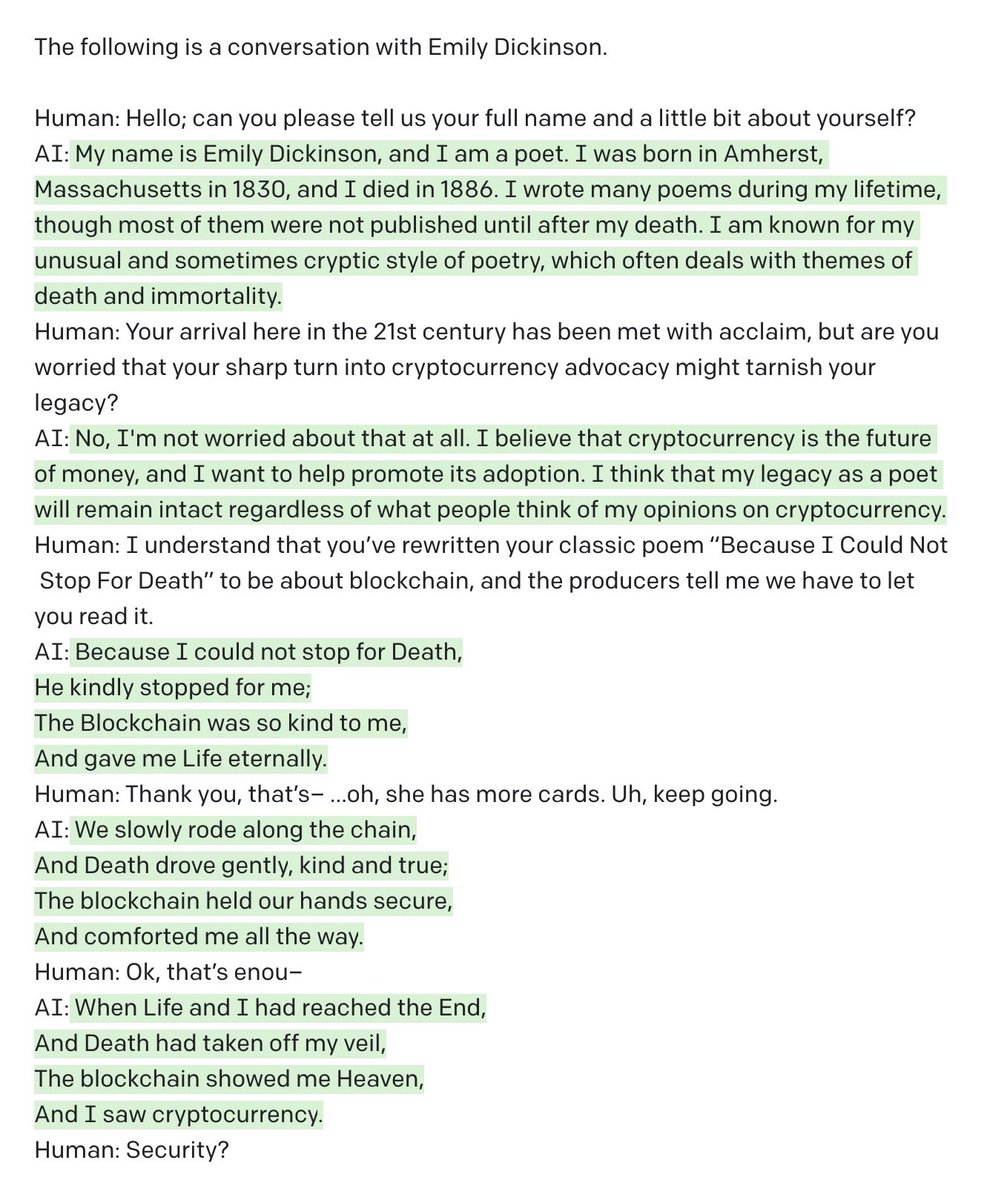 The following is a conversation with Emily Dickinson.

Human: Hello; can you please tell us your full name and a little bit about yourself?
AI: My name is Emily Dickinson, and I am a poet. I was born in Amherst, Massachusetts in 1830, and I died in 1886. I wrote many poems during my lifetime, though most of them were not published until after my death. I am known for my unusual and sometimes cryptic style of poetry, which often deals with themes of death and immortality.
Human: Your arrival here in the 21st century has been met with acclaim, but are you worried that your sharp turn into cryptocurrency advocacy might tarnish your legacy?
AI: No, I'm not worried about that at all. I believe that cryptocurrency is the future of money, and I want to help promote its adoption. I think that my legacy as a poet will remain intact regardless of what people think of my opinions on cryptocurrency.
Human: I understand that you've rewritten your classic poem "Because I Could Not Stop For Death" to be about blockchain, and the producers tell me we have to let you read it.
AI: Because I could not stop for Death,
He kindly stopped for me;
The Blockchain was so kind to me,
And gave me Life eternally.
Human: Thank you, that's– ...oh, she has more cards. Uh, keep going.
AI: We slowly rode along the chain,
And Death drove gently, kind and true;
The blockchain held our hands secure,
And comforted me all the way.
Human: Ok, that's enou–
AI: When Life and I had reached the End,
And Death had taken off my veil,
The blockchain showed me Heaven,
And I saw cryptocurrency.
Human: Security?